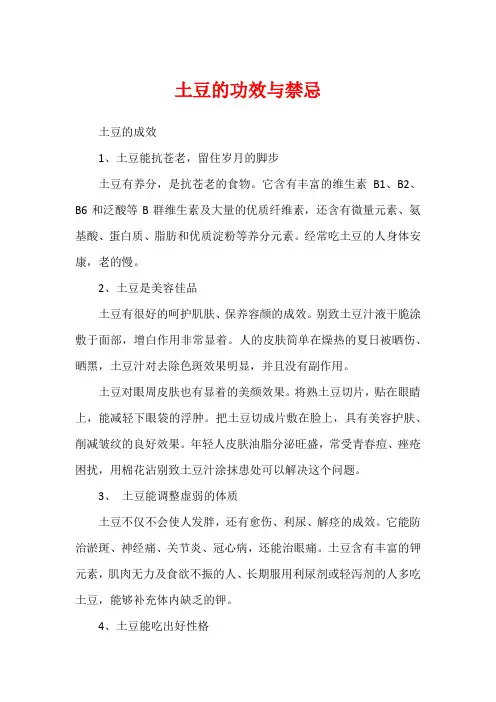 土豆的功效与禁忌

土豆的成效

1、土豆能抗苍老，留住岁月的脚步

土豆有养分，是抗苍老的食物。它含有丰富的维生素 B1、B2、B6 和泛酸等 B 群维生素及大量的优质纤维素，还含有微量元素、氨基酸、蛋白质、脂肪和优质淀粉等养分元素。经常吃土豆的人身体安康，老的慢。

2、土豆是美容佳品

土豆有很好的呵护肌肤、保养容颜的成效。别致土豆汁液干脆涂敷于面部，增白作用非常显着。人的皮肤简单在燥热的夏日被晒伤、晒黑，土豆汁对去除色斑效果明显，并且没有副作用。

土豆对眼周皮肤也有显着的美颜效果。将熟土豆切片，贴在眼睛上，能减轻下眼袋的浮肿。把土豆切成片敷在脸上，具有美容护肤、削减皱纹的良好效果。年轻人皮肤油脂分泌旺盛，常受青春痘、痤疮困扰，用棉花沾别致土豆汁涂抹患处可以解决这个问题。

3、 土豆能调整虚弱的体质

土豆不仅不会使人发胖，还有愈伤、利尿、解痉的成效。它能防治淤斑、神经痛、关节炎、冠心病，还能治眼痛。土豆含有丰富的钾元素，肌肉无力及食欲不振的人、长期服用利尿剂或轻泻剂的人多吃土豆，能够补充体内缺乏的钾。

4、土豆能吃出好性格